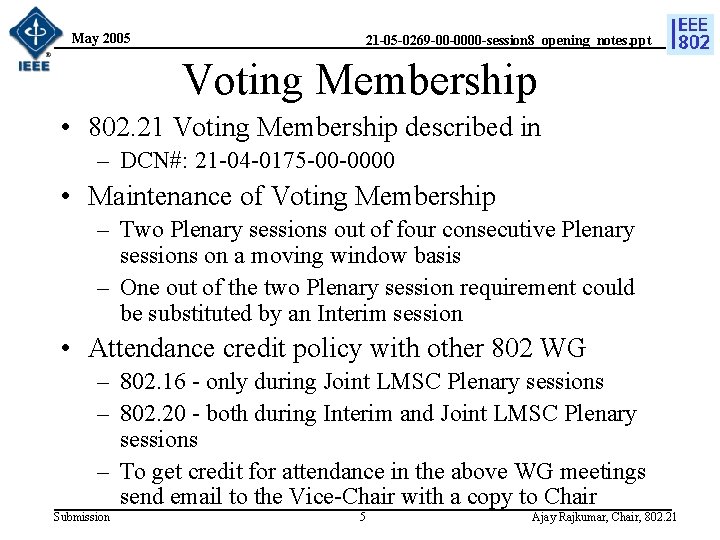 IEEE

May 2005

21-05-0269-00-0000-session8_opening_notes.ppt

IEEE 802

Voting Membership

• 802.21 Voting Membership described in
– DCN#: 21-04-0175-00-0000

• Maintenance of Voting Membership
– Two Plenary sessions out of four consecutive Plenary sessions on a moving window basis
– One out of the two Plenary session requirement could be substituted by an Interim session

• Attendance credit policy with other 802 WG
– 802.16 - only during Joint LMSC Plenary sessions
– 802.20 - both during Interim and Joint LMSC Plenary sessions
– To get credit for attendance in the above WG meetings send email to the Vice-Chair with a copy to Chair

Submission

5

Ajay Rajkumar, Chair, 802.21